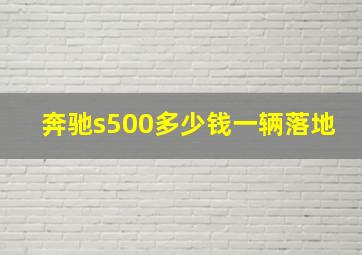 奔驰s500多少钱一辆落地